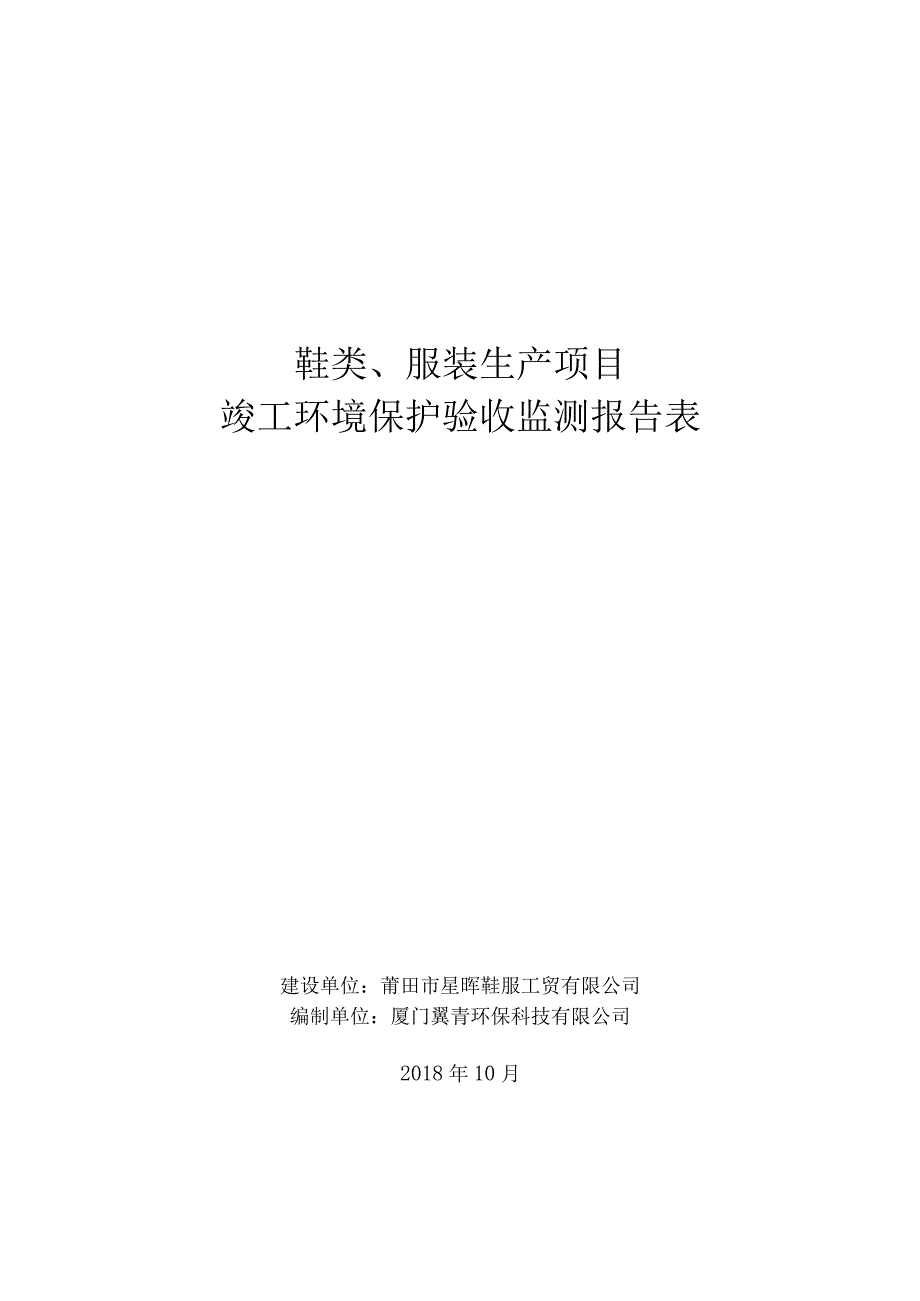 鞋类、服装生产项目
竣工环境保护验收监测报告表

建设单位：莆田市星晖鞋服工贸有限公司
编制单位：厦门翼青环保科技有限公司

2018 年 10 月